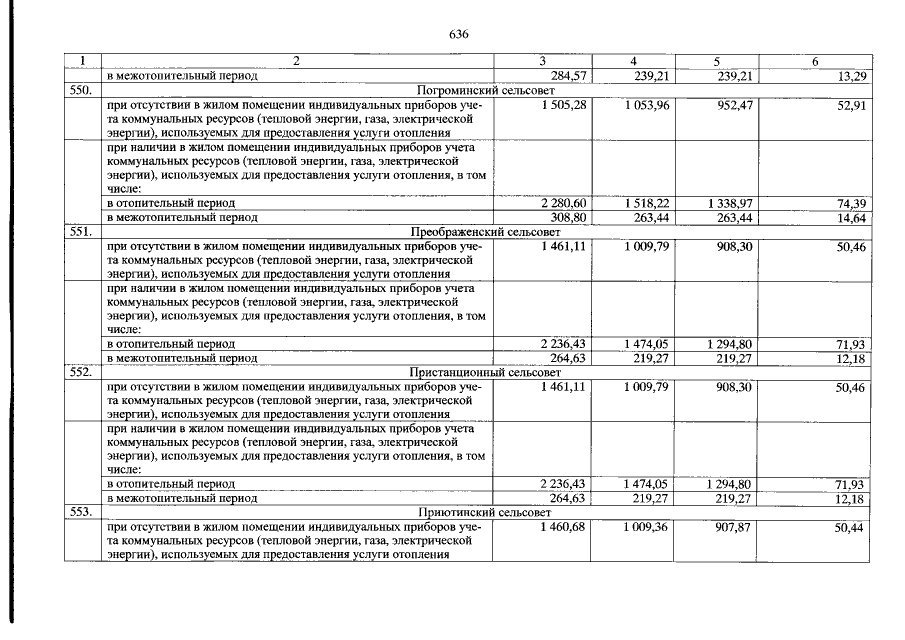 636

| 1 | 2 | 3 | 4 | 5 | 6 |
|---|---|---|---|---|---|
| | в межотопительный период | 284,57 | 239,21 | 239,21 | 13,29 |
| 550. | Погроминский сельсовет | | | | |
| | при отсутствии в жилом помещении индивидуальных приборов учета коммунальных ресурсов (тепловой энергии, газа, электрической энергии), используемых для предоставления услуги отопления | 1 505,28 | 1 053,96 | 952,47 | 52,91 |
| | при наличии в жилом помещении индивидуальных приборов учета коммунальных ресурсов (тепловой энергии, газа, электрической энергии), используемых для предоставления услуги отопления, в том числе: | | | | |
| | в отопительный период | 2 280,60 | 1 518,22 | 1 338,97 | 74,39 |
| | в межотопительный период | 308,80 | 263,44 | 263,44 | 14,64 |
| 551. | Преображенский сельсовет | | | | |
| | при отсутствии в жилом помещении индивидуальных приборов учета коммунальных ресурсов (тепловой энергии, газа, электрической энергии), используемых для предоставления услуги отопления | 1 461,11 | 1 009,79 | 908,30 | 50,46 |
| | при наличии в жилом помещении индивидуальных приборов учета коммунальных ресурсов (тепловой энергии, газа, электрической энергии), используемых для предоставления услуги отопления, в том числе: | | | | |
| | в отопительный период | 2 236,43 | 1 474,05 | 1 294,80 | 71,93 |
| | в межотопительный период | 264,63 | 219,27 | 219,27 | 12,18 |
| 552. | Пристанционный сельсовет | | | | |
| | при отсутствии в жилом помещении индивидуальных приборов учета коммунальных ресурсов (тепловой энергии, газа, электрической энергии), используемых для предоставления услуги отопления | 1 461,11 | 1 009,79 | 908,30 | 50,46 |
| | при наличии в жилом помещении индивидуальных приборов учета коммунальных ресурсов (тепловой энергии, газа, электрической энергии), используемых для предоставления услуги отопления, в том числе: | | | | |
| | в отопительный период | 2 236,43 | 1 474,05 | 1 294,80 | 71,93 |
| | в межотопительный период | 264,63 | 219,27 | 219,27 | 12,18 |
| 553. | Приютинский сельсовет | | | | |
| | при отсутствии в жилом помещении индивидуальных приборов учета коммунальных ресурсов (тепловой энергии, газа, электрической энергии), используемых для предоставления услуги отопления | 1 460,68 | 1 009,36 | 907,87 | 50,44 |